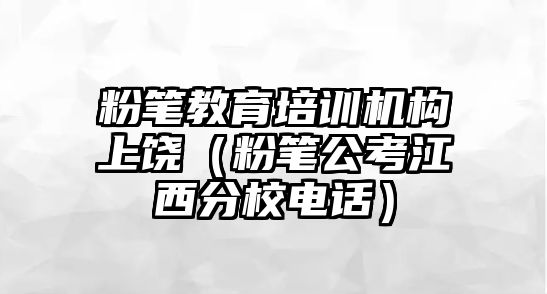 粉笔教育培训机构上饶（粉笔公考江西分校电话）